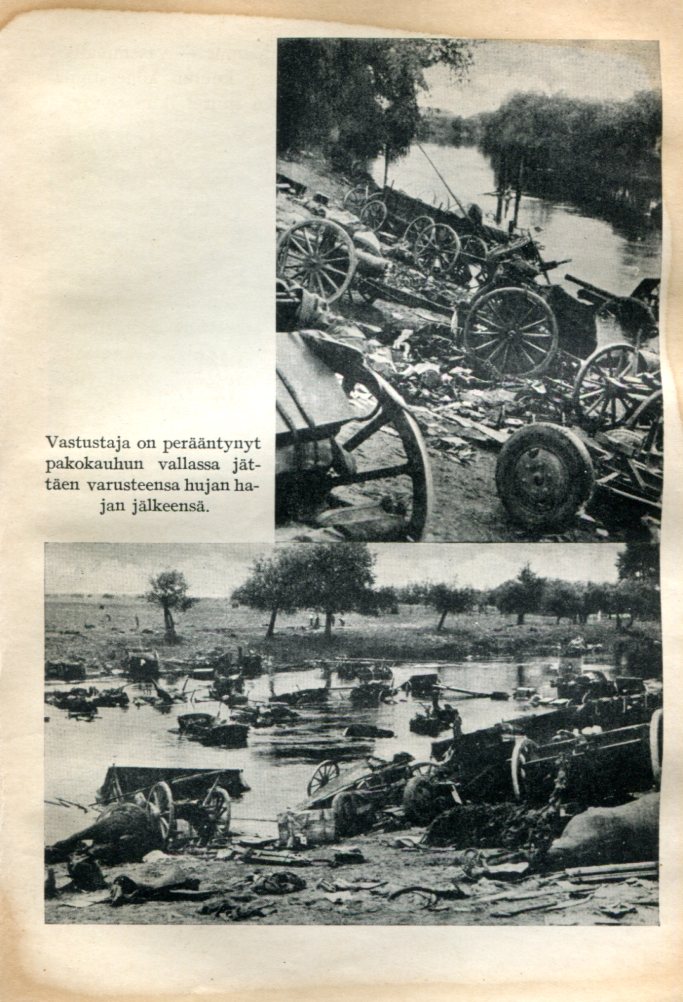 Vastustaja on perääntynyt pakokauhun vallassa jättäen varusteensa hujan hajan jälkeensä.